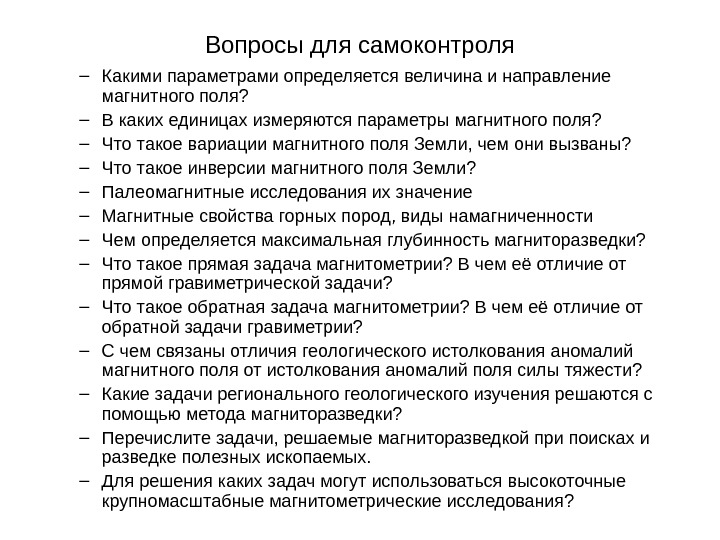 Вопросы для самоконтроля

– Какими параметрами определяется величина и направление магнитного поля?
– В каких единицах измеряются параметры магнитного поля?
– Что такое вариации магнитного поля Земли, чем они вызваны?
– Что такое инверсии магнитного поля Земли?
– Палеомагнитные исследования их значение
– Магнитные свойства горных пород, виды намагниченности
– Чем определяется максимальная глубинность магниторазведки?
– Что такое прямая задача магнитометрии? В чем её отличие от прямой гравиметрической задачи?
– Что такое обратная задача магнитометрии? В чем её отличие от обратной задачи гравиметрии?
– С чем связаны отличия геологического истолкования аномалий магнитного поля от истолкования аномалий поля силы тяжести?
– Какие задачи регионального геологического изучения решаются с помощью метода магниторазведки?
– Перечислите задачи, решаемые магниторазведкой при поисках и разведке полезных ископаемых.
– Для решения каких задач могут использоваться высокоточные крупномасштабные магнитометрические исследования?